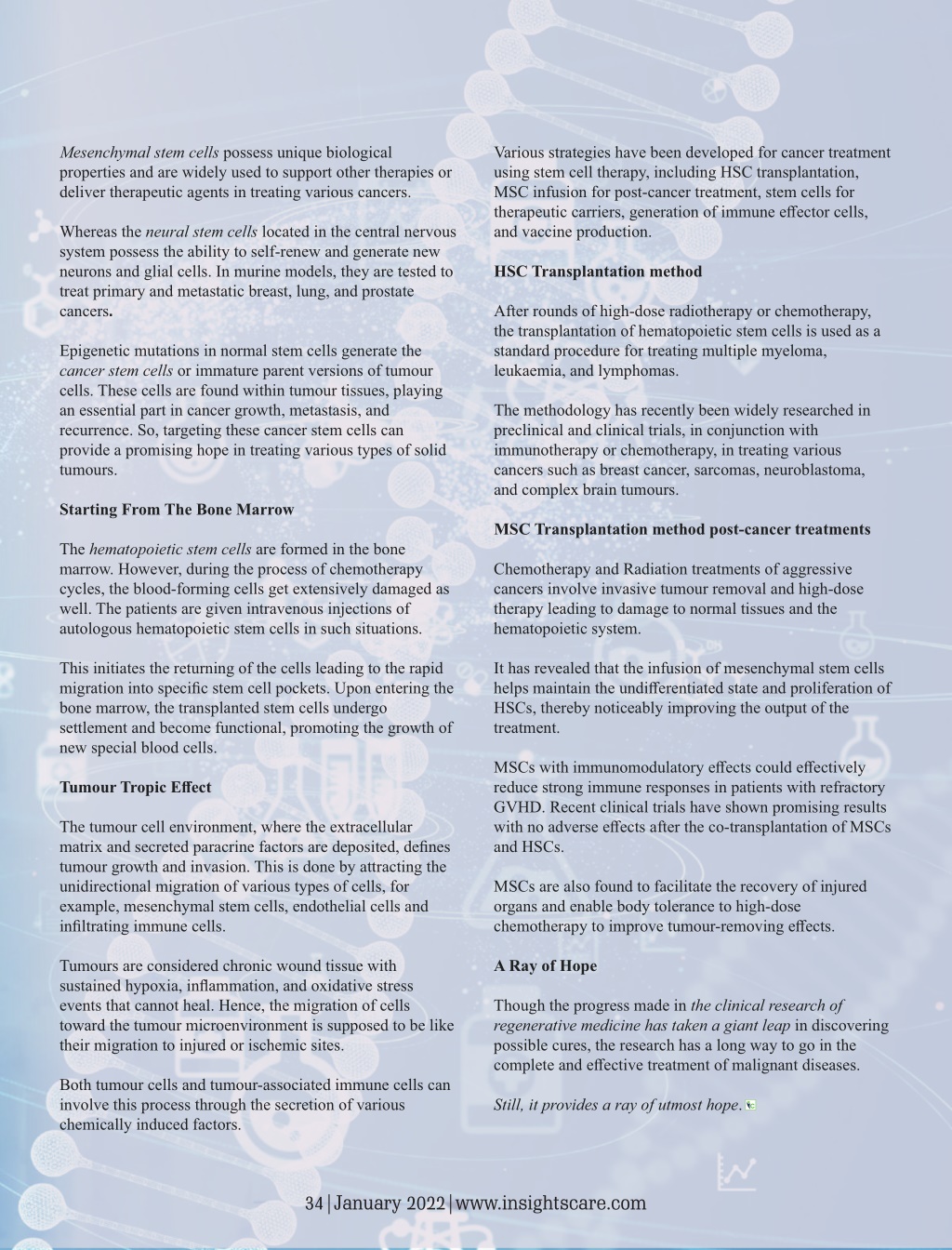 Mesenchymal stem cells possess unique biological properties and are widely used to support other therapies or deliver therapeutic agents in treating various cancers.

Whereas the neural stem cells located in the central nervous system possess the ability to self-renew and generate new neurons and glial cells. In murine models, they are tested to treat primary and metastatic breast, lung, and prostate cancers.

Epigenetic mutations in normal stem cells generate the cancer stem cells or immature parent versions of tumour cells. These cells are found within tumour tissues, playing an essential part in cancer growth, metastasis, and recurrence. So, targeting these cancer stem cells can provide a promising hope in treating various types of solid tumours.

Starting From The Bone Marrow

The hematopoietic stem cells are formed in the bone marrow. However, during the process of chemotherapy cycles, the blood-forming cells get extensively damaged as well. The patients are given intravenous injections of autologous hematopoietic stem cells in such situations.

This initiates the returning of the cells leading to the rapid migration into specific stem cell pockets. Upon entering the bone marrow, the transplanted stem cells undergo settlement and become functional, promoting the growth of new special blood cells.

Tumour Tropic Effect

The tumour cell environment, where the extracellular matrix and secreted paracrine factors are deposited, defines tumour growth and invasion. This is done by attracting the unidirectional migration of various types of cells, for example, mesenchymal stem cells, endothelial cells and infiltrating immune cells.

Tumours are considered chronic wound tissue with sustained hypoxia, inflammation, and oxidative stress events that cannot heal. Hence, the migration of cells toward the tumour microenvironment is supposed to be like their migration to injured or ischemic sites.

Both tumour cells and tumour-associated immune cells can involve this process through the secretion of various chemically induced factors.

Various strategies have been developed for cancer treatment using stem cell therapy, including HSC transplantation, MSC infusion for post-cancer treatment, stem cells for therapeutic carriers, generation of immune effector cells, and vaccine production.

HSC Transplantation method

After rounds of high-dose radiotherapy or chemotherapy, the transplantation of hematopoietic stem cells is used as a standard procedure for treating multiple myeloma, leukaemia, and lymphomas.

The methodology has recently been widely researched in preclinical and clinical trials, in conjunction with immunotherapy or chemotherapy, in treating various cancers such as breast cancer, sarcomas, neuroblastoma, and complex brain tumours.

MSC Transplantation method post-cancer treatments

Chemotherapy and Radiation treatments of aggressive cancers involve invasive tumour removal and high-dose therapy leading to damage to normal tissues and the hematopoietic system.

It has revealed that the infusion of mesenchymal stem cells helps maintain the undifferentiated state and proliferation of HSCs, thereby noticeably improving the output of the treatment.

MSCs with immunomodulatory effects could effectively reduce strong immune responses in patients with refractory GVHD. Recent clinical trials have shown promising results with no adverse effects after the co-transplantation of MSCs and HSCs.

MSCs are also found to facilitate the recovery of injured organs and enable body tolerance to high-dose chemotherapy to improve tumour-removing effects.

A Ray of Hope

Though the progress made in the clinical research of regenerative medicine has taken a giant leap in discovering possible cures, the research has a long way to go in the complete and effective treatment of malignant diseases.

Still, it provides a ray of utmost hope.

34 | January 2022 | www.insightscare.com